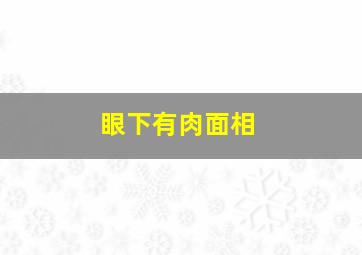 眼下有肉面相